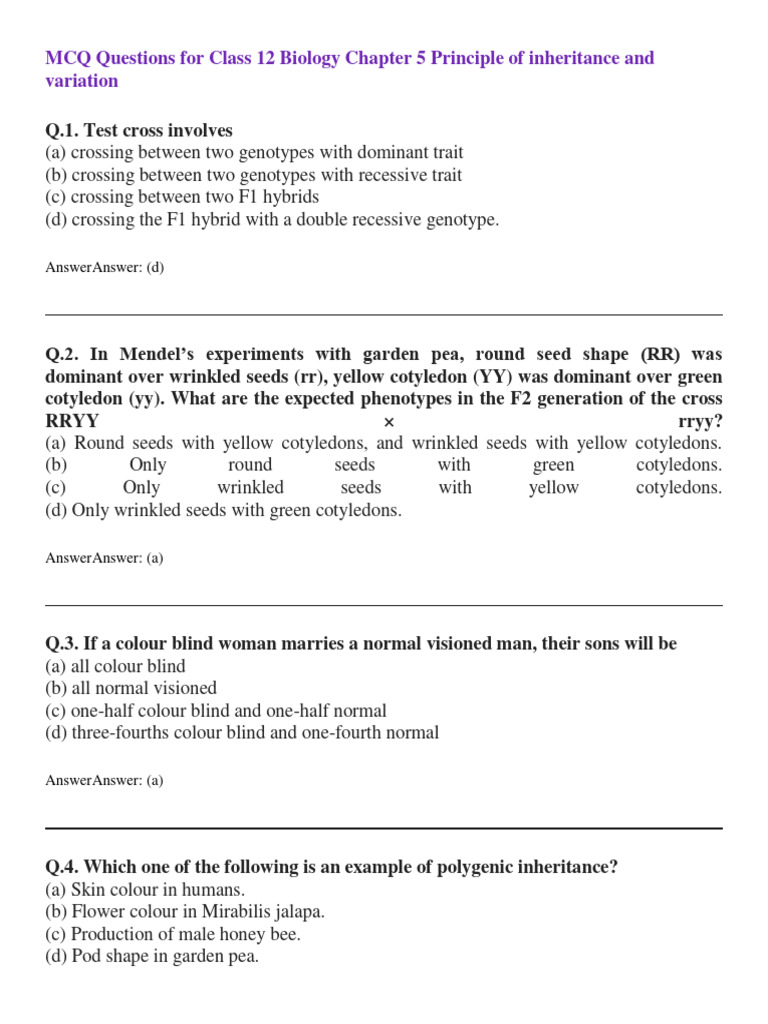 MCQ Questions for Class 12 Biology Chapter 5 Principle of inheritance and variation

Q.1. Test cross involves
(a) crossing between two genotypes with dominant trait
(b) crossing between two genotypes with recessive trait
(c) crossing between two F1 hybrids
(d) crossing the F1 hybrid with a double recessive genotype.

AnswerAnswer: (d)

Q.2. In Mendel's experiments with garden pea, round seed shape (RR) was dominant over wrinkled seeds (rr), yellow cotyledon (YY) was dominant over green cotyledon (yy). What are the expected phenotypes in the F2 generation of the cross RRYY × rryy?
(a) Round seeds with yellow cotyledons, and wrinkled seeds with yellow cotyledons.
(b) Only round seeds with green cotyledons.
(c) Only wrinkled seeds with yellow cotyledons.
(d) Only wrinkled seeds with green cotyledons.

AnswerAnswer: (a)

Q.3. If a colour blind woman marries a normal visioned man, their sons will be
(a) all colour blind
(b) all normal visioned
(c) one-half colour blind and one-half normal
(d) three-fourths colour blind and one-fourth normal

AnswerAnswer: (a)

Q.4. Which one of the following is an example of polygenic inheritance?
(a) Skin colour in humans.
(b) Flower colour in Mirabilis jalapa.
(c) Production of male honey bee.
(d) Pod shape in garden pea.